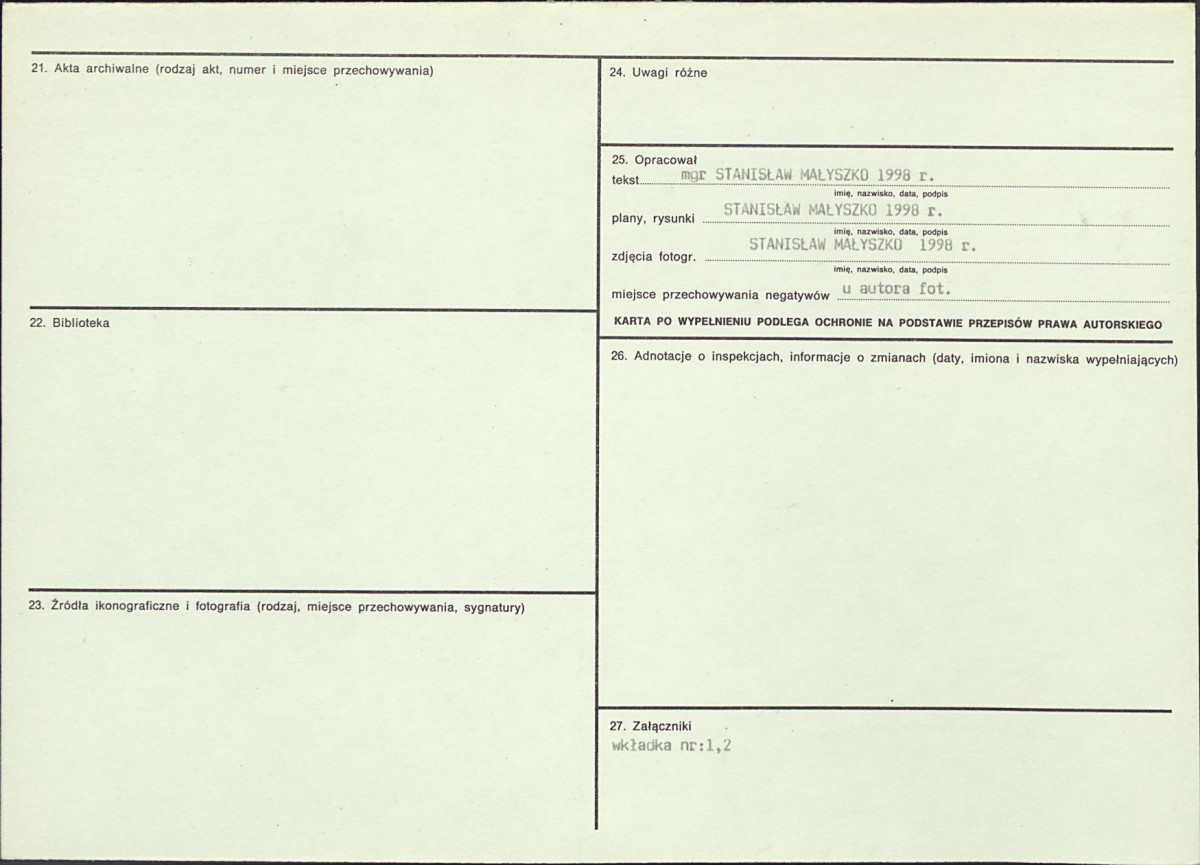 21. Akta archiwalne (rodzaj akt, numer i miejsce przechowywania)

22. Biblioteka

23. Źródła ikonograficzne i fotografia (rodzaj, miejsce przechowywania, sygnatury)

24. Uwagi różne

25. Opracował
tekst mgr STANISŁAW MAŁYSZKO 1998 r.
imię, nazwisko, data, podpis
plany, rysunki STANISŁAW MAŁYSZKO 1998 r.
imię, nazwisko, data, podpis
zdjęcia fotogr. STANISŁAW MAŁYSZKO 1998 r.
imię, nazwisko, data, podpis
miejsce przechowywania negatywów u autora fot.

KARTA PO WYPEŁNIENIU PODLEGA OCHRONIE NA PODSTAWIE PRZEPISÓW PRAWA AUTORSKIEGO

26. Adnotacje o inspekcjach, informacje o zmianach (daty, imiona i nazwiska wypełniających)

27. Załączniki
wkładka nr:1,2